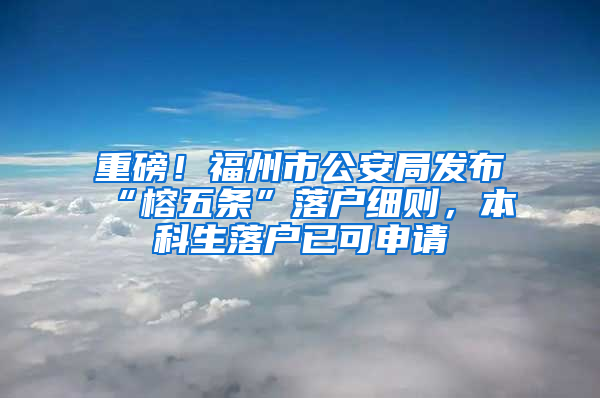 重磅！福州市公安局发布“榕五条”落户细则，本科生落户已可申请